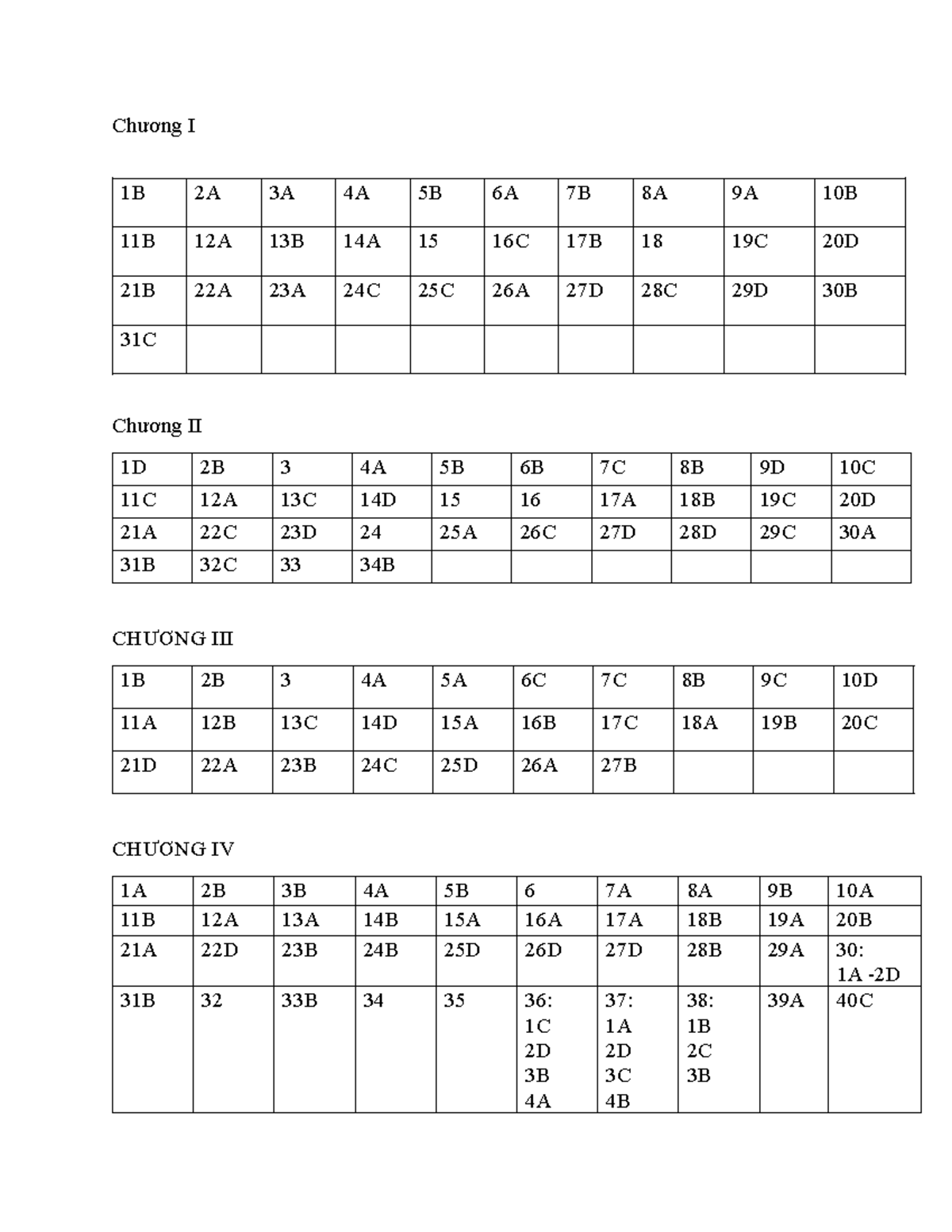 Chương I

| 1B | 2A | 3A | 4A | 5B | 6A | 7B | 8A | 9A | 10B |
|---|---|---|---|---|---|---|---|---|---|
| 11B | 12A | 13B | 14A | 15 | 16C | 17B | 18 | 19C | 20D |
| 21B | 22A | 23A | 24C | 25C | 26A | 27D | 28C | 29D | 30B |
| 31C | | | | | | | | | |

Chương II

| 1D | 2B | 3 | 4A | 5B | 6B | 7C | 8B | 9D | 10C |
|---|---|---|---|---|---|---|---|---|---|
| 11C | 12A | 13C | 14D | 15 | 16 | 17A | 18B | 19C | 20D |
| 21A | 22C | 23D | 24 | 25A | 26C | 27D | 28D | 29C | 30A |
| 31B | 32C | 33 | 34B | | | | | | |

CHƯƠNG III

| 1B | 2B | 3 | 4A | 5A | 6C | 7C | 8B | 9C | 10D |
|---|---|---|---|---|---|---|---|---|---|
| 11A | 12B | 13C | 14D | 15A | 16B | 17C | 18A | 19B | 20C |
| 21D | 22A | 23B | 24C | 25D | 26A | 27B | | | |

CHƯƠNG IV

| 1A | 2B | 3B | 4A | 5B | 6 | 7A | 8A | 9B | 10A |
|---|---|---|---|---|---|---|---|---|---|
| 11B | 12A | 13A | 14B | 15A | 16A | 17A | 18B | 19A | 20B |
| 21A | 22D | 23B | 24B | 25D | 26D | 27D | 28B | 29A | 30: 1A -2D |
| 31B | 32 | 33B | 34 | 35 | 36: 1C 2D 3B 4A | 37: 1A 2D 3C 4B | 38: 1B 2C 3B | 39A | 40C |